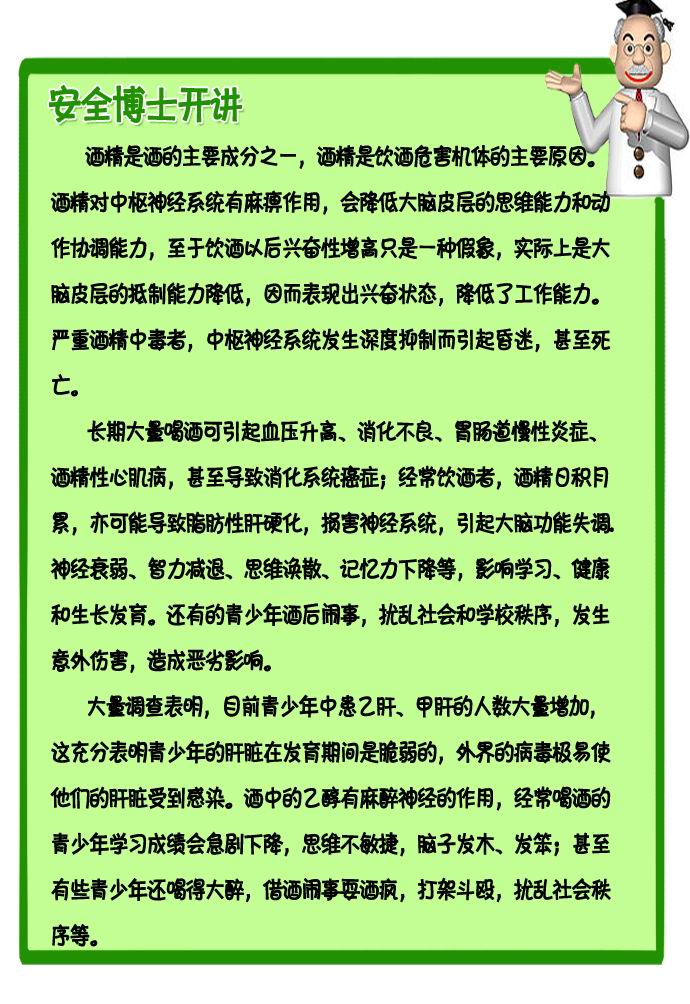 安全博士开讲

酒精是酒的主要成分之一，酒精是饮酒危害机体的主要原因。酒精对中枢神经系统有麻痹作用，会降低大脑皮层的思维能力和动作协调能力，至于饮酒以后兴奋性增高只是一种假象，实际上是大脑皮层的抵制能力降低，因而表现出兴奋状态，降低了工作能力。严重酒精中毒者，中枢神经系统发生深度抑制而引起昏迷，甚至死亡。

长期大量喝酒可引起血压升高、消化不良、胃肠道慢性炎症、酒精性心肌病，甚至导致消化系统癌症；经常饮酒者，酒精日积月累，亦可能导致脂肪性肝硬化，损害神经系统，引起大脑功能失调、神经衰弱、智力减退、思维涣散、记忆力下降等，影响学习、健康和生长发育。还有的青少年酒后闹事，扰乱社会和学校秩序，发生意外伤害，造成恶劣影响。

大量调查表明，目前青少年中患乙肝、甲肝的人数大量增加，这充分表明青少年的肝脏在发育期间是脆弱的，外界的病毒极易使他们的肝脏受到感染。酒中的乙醇有麻醉神经的作用，经常喝酒的青少年学习成绩会急剧下降，思维不敏捷，脑子发木、发笨；甚至有些青少年还喝得大醉，借酒闹事耍酒疯，打架斗殴，扰乱社会秩序等。